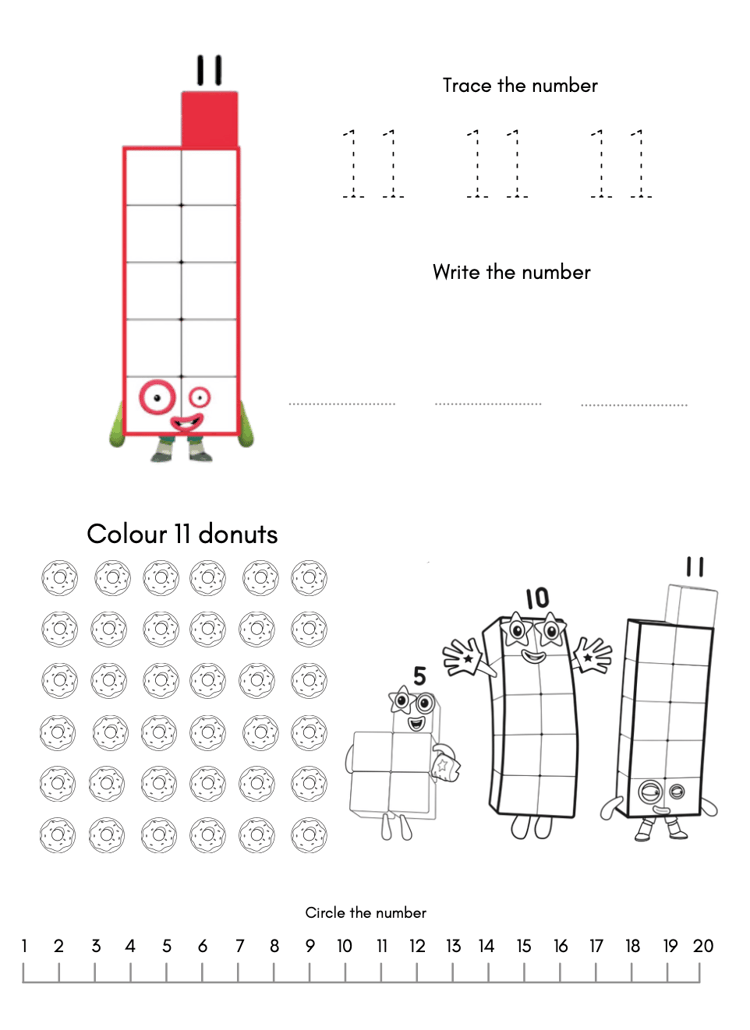 11

Trace the number

11 11 11

Write the number

____ ____ ____

Colour 11 donuts

5

10

11

Circle the number

1 2 3 4 5 6 7 8 9 10 11 12 13 14 15 16 17 18 19 20